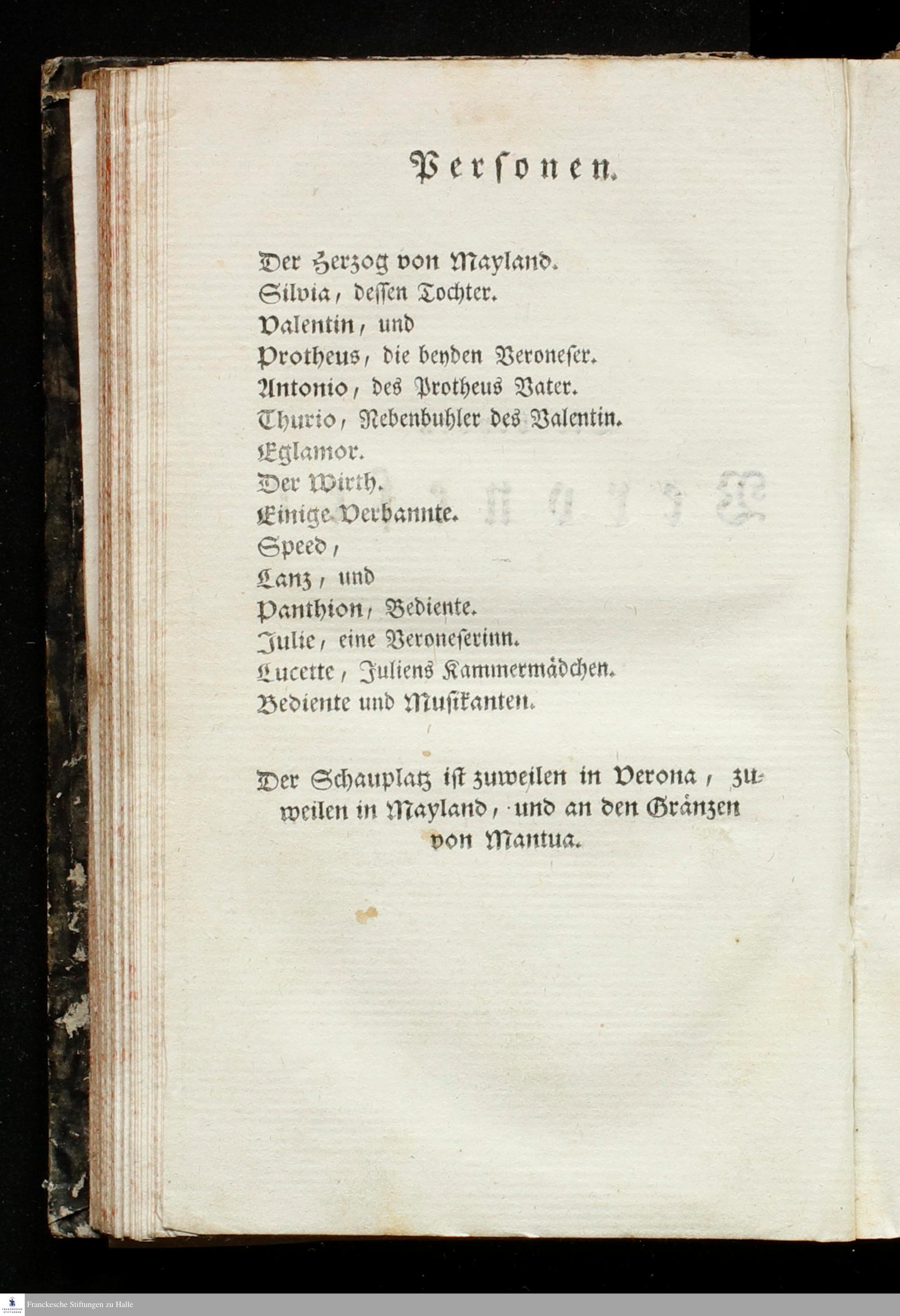 Personen.

Der Herzog von Mayland.
Silvia, dessen Tochter.
Valentin, und
Protheus, die beyden Veroneser.
Antonio, des Protheus Vater.
Thurio, Nebenbuhler des Valentin.
Eglamor.
Der Wirth.
Einige Verbannte.
Speed,
Lanz, und
Panthion, Bediente.
Julie, eine Veroneserinn.
Lucette, Juliens Kammermädchen.
Bediente und Musikanten.

Der Schauplatz ist zuweilen in Verona, zuweilen in Mayland, und an den Gränzen von Mantua.

Franckesche Stiftungen zu Halle